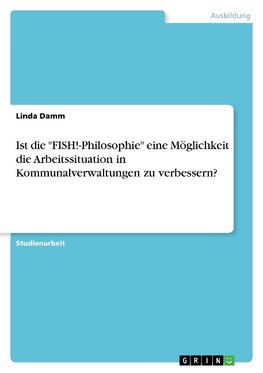 Ausbildung

Linda Damm

Ist die "FISH!-Philosophie" eine Möglichkeit die Arbeitssituation in Kommunalverwaltungen zu verbessern?

Studienarbeit

GRIN